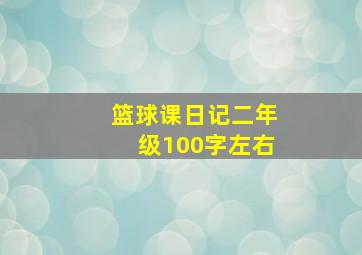 篮球课日记二年级100字左右